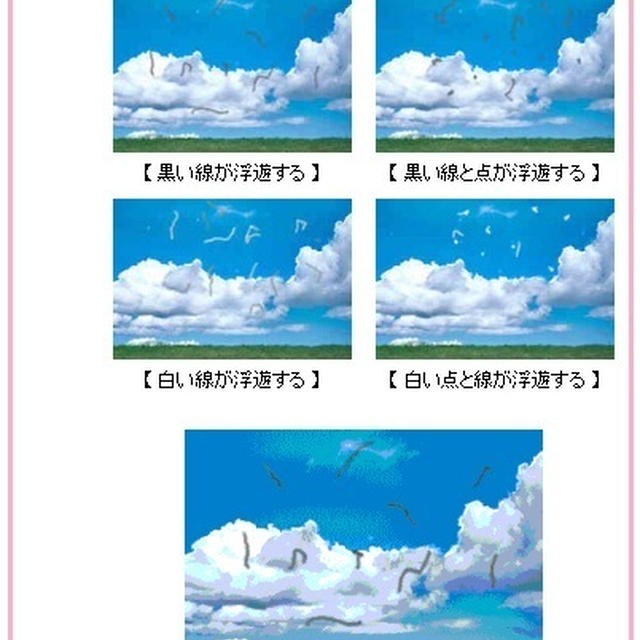 【 黒い線が浮遊する 】

【 黒い線と点が浮遊する 】

【 白い線が浮遊する 】

【 白い点と線が浮遊する 】